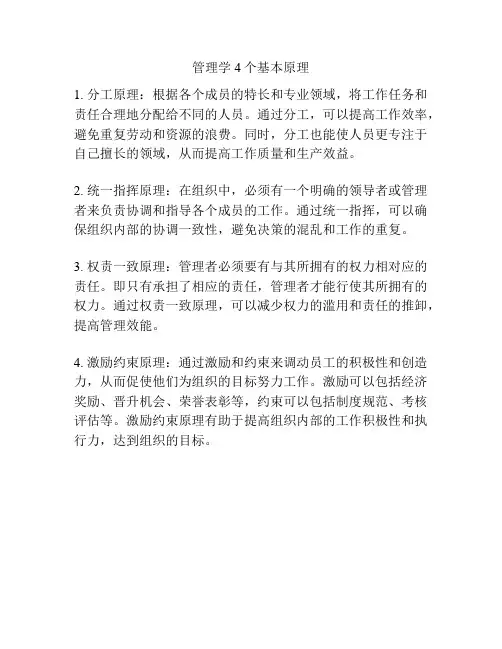 管理学 4 个基本原理

1. 分工原理：根据各个成员的特长和专业领域，将工作任务和责任合理地分配给不同的人员。通过分工，可以提高工作效率，避免重复劳动和资源的浪费。同时，分工也能使人员更专注于自己擅长的领域，从而提高工作质量和生产效益。

2. 统一指挥原理：在组织中，必须有一个明确的领导者或管理者来负责协调和指导各个成员的工作。通过统一指挥，可以确保组织内部的协调一致性，避免决策的混乱和工作的重复。

3. 权责一致原理：管理者必须要有与其所拥有的权力相对应的责任。即只有承担了相应的责任，管理者才能行使其所拥有的权力。通过权责一致原理，可以减少权力的滥用和责任的推卸，提高管理效能。

4. 激励约束原理：通过激励和约束来调动员工的积极性和创造力，从而促使他们为组织的目标努力工作。激励可以包括经济奖励、晋升机会、荣誉表彰等，约束可以包括制度规范、考核评估等。激励约束原理有助于提高组织内部的工作积极性和执行力，达到组织的目标。